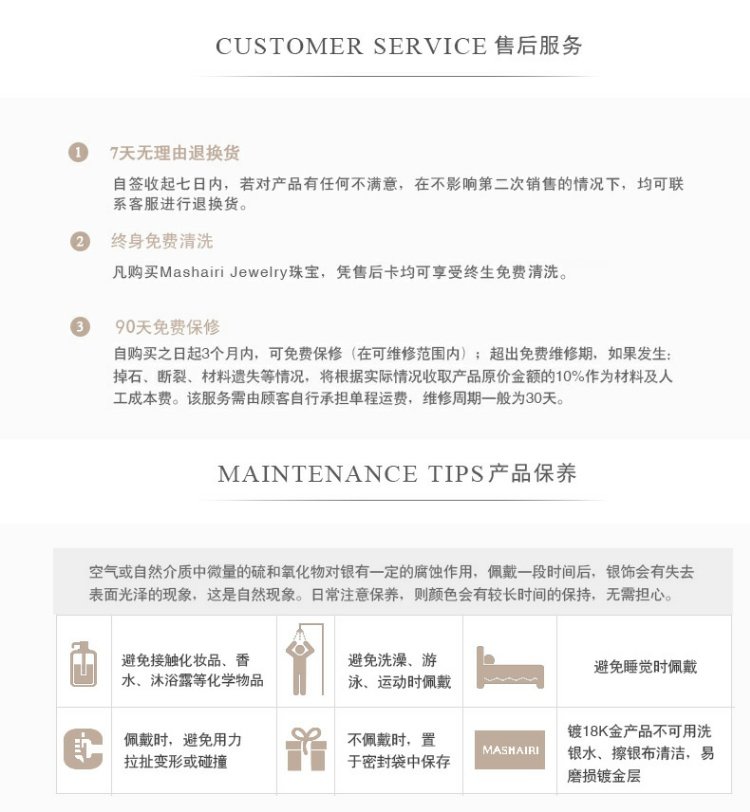 CUSTOMER SERVICE 售后服务

1 7天无理由退换货

自签收起七日内，若对产品有任何不满意，在不影响第二次销售的情况下，均可联系客服进行退换货。

2 终身免费清洗

凡购买Mashairi Jewelry珠宝，凭售后卡均可享受终生免费清洗。

3 90天免费保修

自购买之日起3个月内，可免费保修（在可维修范围内）；超出免费维修期，如果发生：掉石、断裂、材料遗失等情况，将根据实际情况收取产品原价金额的10%作为材料及人工成本费。该服务需由顾客自行承担单程运费，维修周期一般为30天。

MAINTENANCE TIPS产品保养

空气或自然介质中微量的硫和氧化物对银有一定的腐蚀作用，佩戴一段时间后，银饰会有失去表面光泽的现象，这是自然现象。日常注意保养，则颜色会有较长时间的保持，无需担心。

| | | | | | |
|---|---|---|---|---|---|
| | 避免接触化妆品、香水、沐浴露等化学物品 | | 避免洗澡、游泳、运动时佩戴 | | 避免睡觉时佩戴 |
| | 佩戴时，避免用力拉扯变形或碰撞 | | 不佩戴时，置于密封袋中保存 | MASHAIRI | 镀18K金产品不可用洗银水、擦银布清洁，易磨损镀金层 |